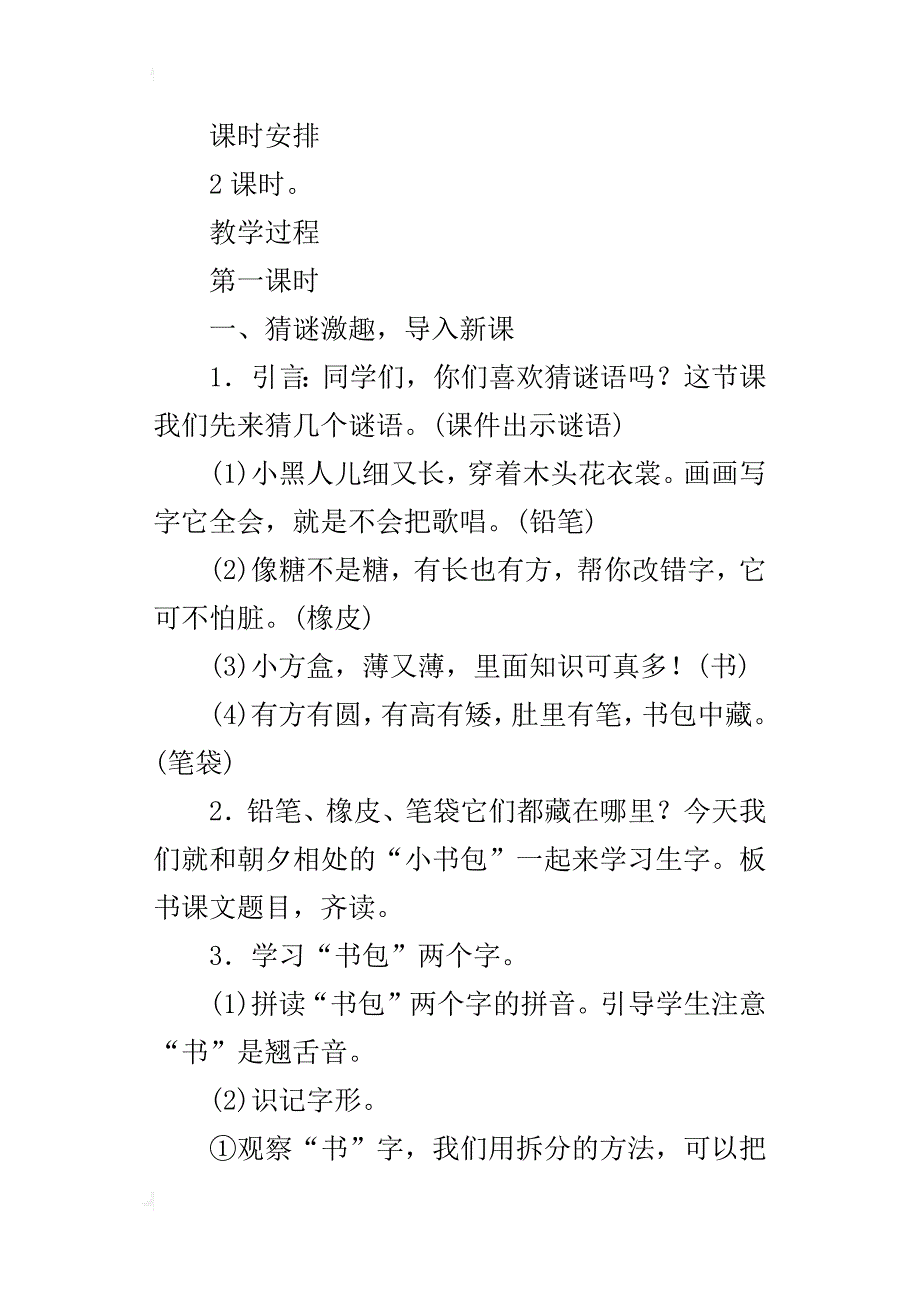 课时安排

2 课时。

教学过程

第一课时

一、猜谜激趣，导入新课

1．引言：同学们，你们喜欢猜谜语吗？这节课我们先来猜几个谜语。(课件出示谜语)

(1)小黑人儿细又长，穿着木头花衣裳。画画写字它全会，就是不会把歌唱。(铅笔)

(2)像糖不是糖，有长也有方，帮你改错字，它可不怕脏。(橡皮)

(3)小方盒，薄又薄，里面知识可真多！(书)

(4)有方有圆，有高有矮，肚里有笔，书包中藏。(笔袋)

2．铅笔、橡皮、笔袋它们都藏在哪里？今天我们就和朝夕相处的“小书包”一起来学习生字。板书课文题目，齐读。

3．学习“书包”两个字。

(1)拼读“书包”两个字的拼音。引导学生注意“书”是翘舌音。

(2)识记字形。

①观察“书”字，我们用拆分的方法，可以把